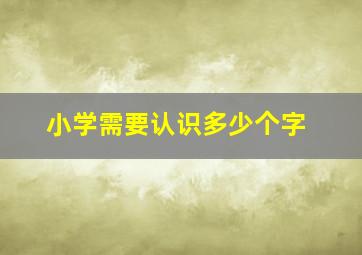 小学需要认识多少个字